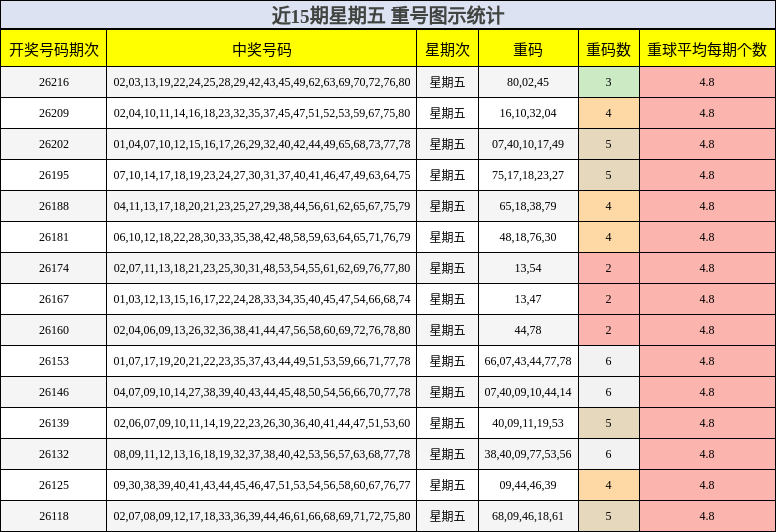 近15期星期五 重号图示统计

| 开奖号码期次 | 中奖号码 | 星期次 | 重码 | 重码数 | 重球平均每期个数 |
|---|---|---|---|---|---|
| 26216 | 02,03,13,19,22,24,25,28,29,42,43,45,49,62,63,69,70,72,76,80 | 星期五 | 80,02,45 | 3 | 4.8 |
| 26209 | 02,04,10,11,14,16,18,23,32,35,37,45,47,51,52,53,59,67,75,80 | 星期五 | 16,10,32,04 | 4 | 4.8 |
| 26202 | 01,04,07,10,12,15,16,17,26,29,32,40,42,44,49,65,68,73,77,78 | 星期五 | 07,40,10,17,49 | 5 | 4.8 |
| 26195 | 07,10,14,17,18,19,23,24,27,30,31,37,40,41,46,47,49,63,64,75 | 星期五 | 75,17,18,23,27 | 5 | 4.8 |
| 26188 | 04,11,13,17,18,20,21,23,25,27,29,38,44,56,61,62,65,67,75,79 | 星期五 | 65,18,38,79 | 4 | 4.8 |
| 26181 | 06,10,12,18,22,28,30,33,35,38,42,48,58,59,63,64,65,71,76,79 | 星期五 | 48,18,76,30 | 4 | 4.8 |
| 26174 | 02,07,11,13,18,21,23,25,30,31,48,53,54,55,61,62,69,76,77,80 | 星期五 | 13,54 | 2 | 4.8 |
| 26167 | 01,03,12,13,15,16,17,22,24,28,33,34,35,40,45,47,54,66,68,74 | 星期五 | 13,47 | 2 | 4.8 |
| 26160 | 02,04,06,09,13,26,32,36,38,41,44,47,56,58,60,69,72,76,78,80 | 星期五 | 44,78 | 2 | 4.8 |
| 26153 | 01,07,17,19,20,21,22,23,35,37,43,44,49,51,53,59,66,71,77,78 | 星期五 | 66,07,43,44,77,78 | 6 | 4.8 |
| 26146 | 04,07,09,10,14,27,38,39,40,43,44,45,48,50,54,56,66,70,77,78 | 星期五 | 07,40,09,10,44,14 | 6 | 4.8 |
| 26139 | 02,06,07,09,10,11,14,19,22,23,26,30,36,40,41,44,47,51,53,60 | 星期五 | 40,09,11,19,53 | 5 | 4.8 |
| 26132 | 08,09,11,12,13,16,18,19,32,37,38,40,42,53,56,57,63,68,77,78 | 星期五 | 38,40,09,77,53,56 | 6 | 4.8 |
| 26125 | 09,30,38,39,40,41,43,44,45,46,47,51,53,54,56,58,60,67,76,77 | 星期五 | 09,44,46,39 | 4 | 4.8 |
| 26118 | 02,07,08,09,12,17,18,33,36,39,44,46,61,66,68,69,71,72,75,80 | 星期五 | 68,09,46,18,61 | 5 | 4.8 |